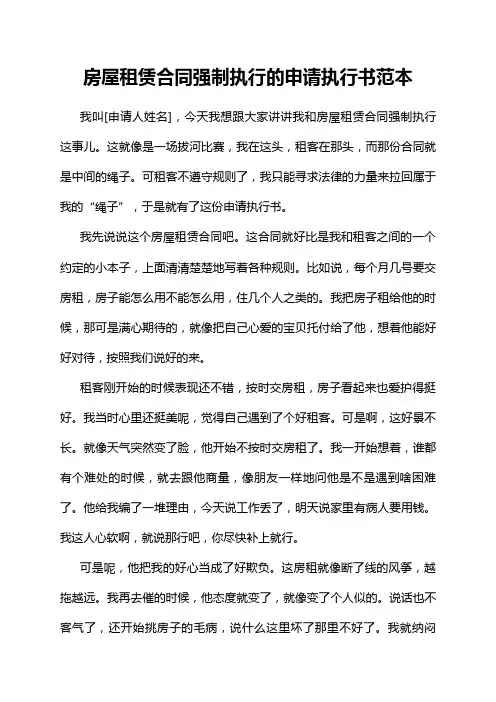 房屋租赁合同强制执行的申请执行书范本

我叫[申请人姓名]，今天我想跟大家讲讲我和房屋租赁合同强制执行这事儿。这就像是一场拔河比赛，我在这头，租客在那头，而那份合同就是中间的绳子。可租客不遵守规则了，我只能寻求法律的力量来拉回属于我的“绳子”，于是就有了这份申请执行书。

我先说说这个房屋租赁合同吧。这合同就好比是我和租客之间的一个约定的小本子，上面清清楚楚地写着各种规则。比如说，每个月几号要交房租，房子能怎么用不能怎么用，住几个人之类的。我把房子租给他的时候，那可是满心期待的，就像把自己心爱的宝贝托付给了他，想着他能好好对待，按照我们说好的来。

租客刚开始的时候表现还不错，按时交房租，房子看起来也爱护得挺好。我当时心里还挺美呢，觉得自己遇到了个好租客。可是啊，这好景不长。就像天气突然变了脸，他开始不按时交房租了。我一开始想着，谁都有个难处的时候，就去跟他商量，像朋友一样地问他是不是遇到啥困难了。他给我编了一堆理由，今天说工作丢了，明天说家里有病人要用钱。我这人心软啊，就说那行吧，你尽快补上就行。

可是呢，他把我的好心当成了好欺负。这房租就像断了线的风筝，越拖越远。我再去催的时候，他态度就变了，就像变了个人似的。说话也不客气了，还开始挑房子的毛病，说什么这里坏了那里不好了。我就纳闷